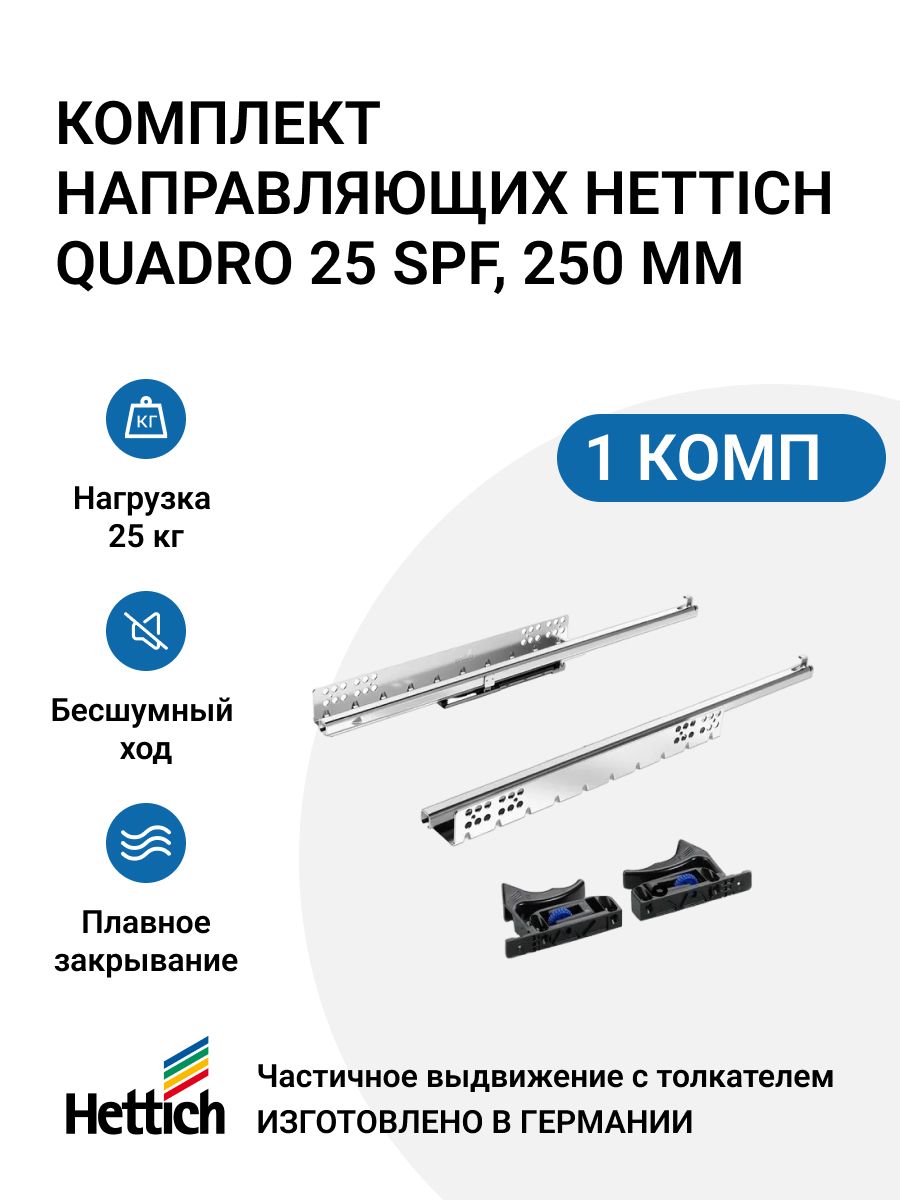 КОМПЛЕКТ НАПРАВЛЯЮЩИХ HETTICH QUADRO 25 SPF, 250 ММ

КГ

Нагрузка 25 кг

Бесшумный ход

Плавное закрывание

1 КОМП

Hettich

Частичное выдвижение с толкателем
ИЗГОТОВЛЕНО В ГЕРМАНИИ